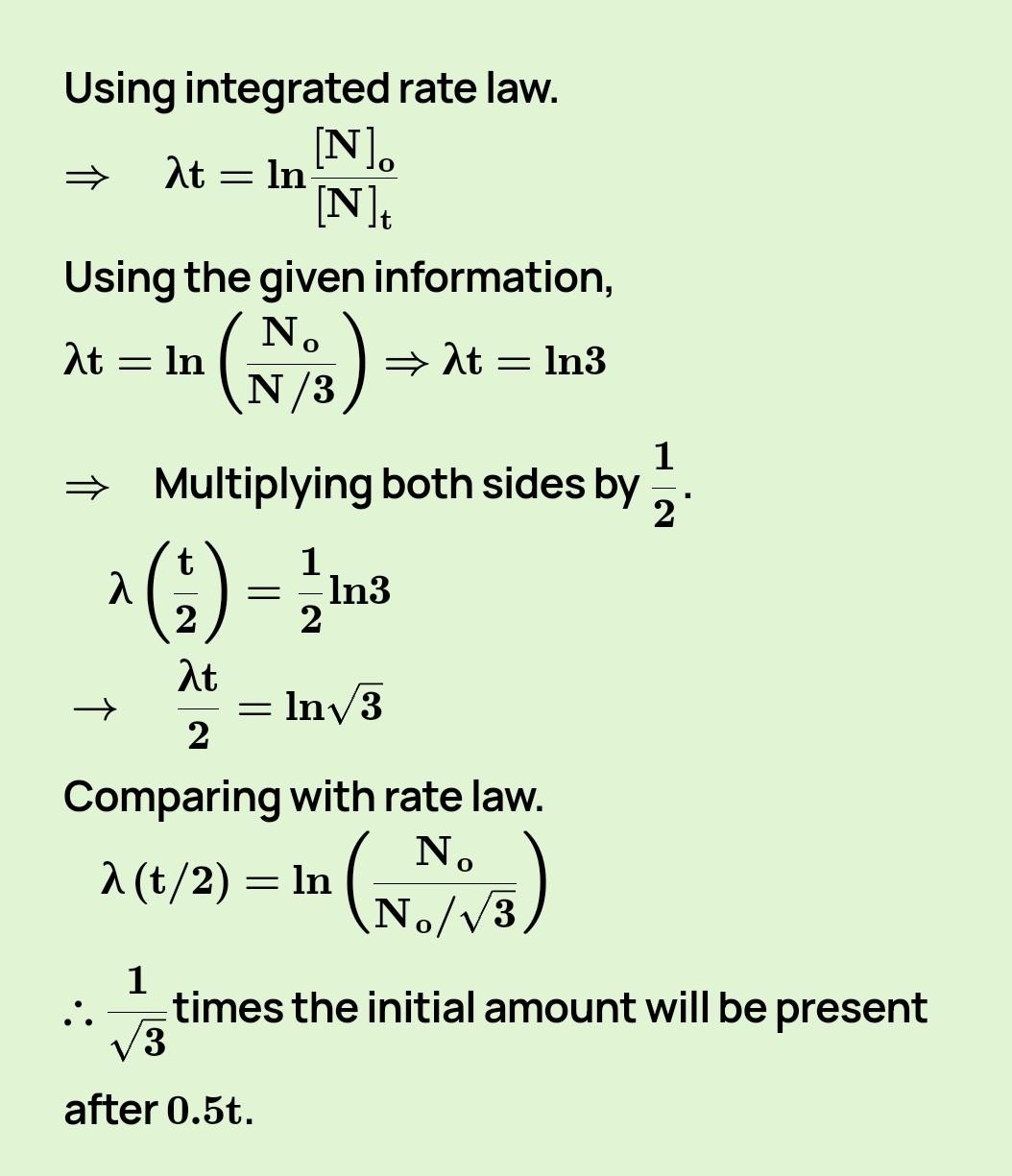 Using integrated rate law.

$\Rightarrow \quad \lambda t = \ln\frac{[N]_o}{[N]_t}$

Using the given information,

$\lambda t = \ln\left(\frac{N_o}{N/3}\right) \Rightarrow \lambda t = \ln 3$

$\Rightarrow$ Multiplying both sides by $\frac{1}{2}$.

$\lambda\left(\frac{t}{2}\right) = \frac{1}{2}\ln 3$

$\rightarrow \quad \frac{\lambda t}{2} = \ln\sqrt{3}$

Comparing with rate law.

$\lambda(t/2) = \ln\left(\frac{N_o}{N_o/\sqrt{3}}\right)$

$\therefore \frac{1}{\sqrt{3}}$ times the initial amount will be present after $0.5t$.